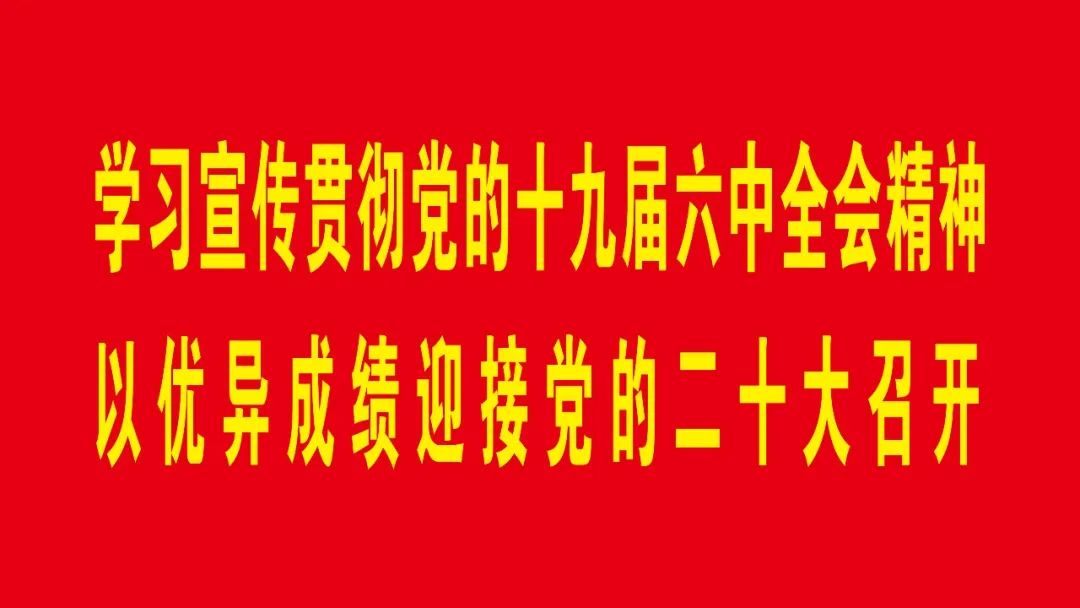 学习宣传贯彻党的十九届六中全会精神
以优异成绩迎接党的二十大召开